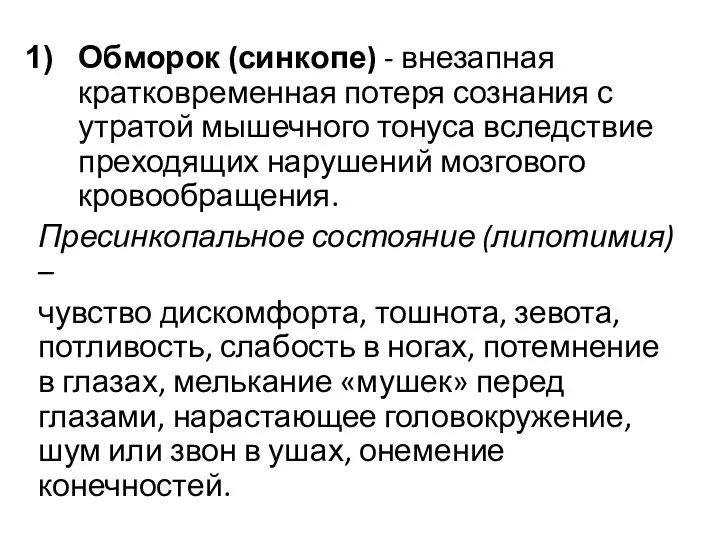 1) Обморок (синкопе) - внезапная кратковременная потеря сознания с утратой мышечного тонуса вследствие преходящих нарушений мозгового кровообращения.

Пресинкопальное состояние (липотимия) –

чувство дискомфорта, тошнота, зевота, потливость, слабость в ногах, потемнение в глазах, мелькание «мушек» перед глазами, нарастающее головокружение, шум или звон в ушах, онемение конечностей.